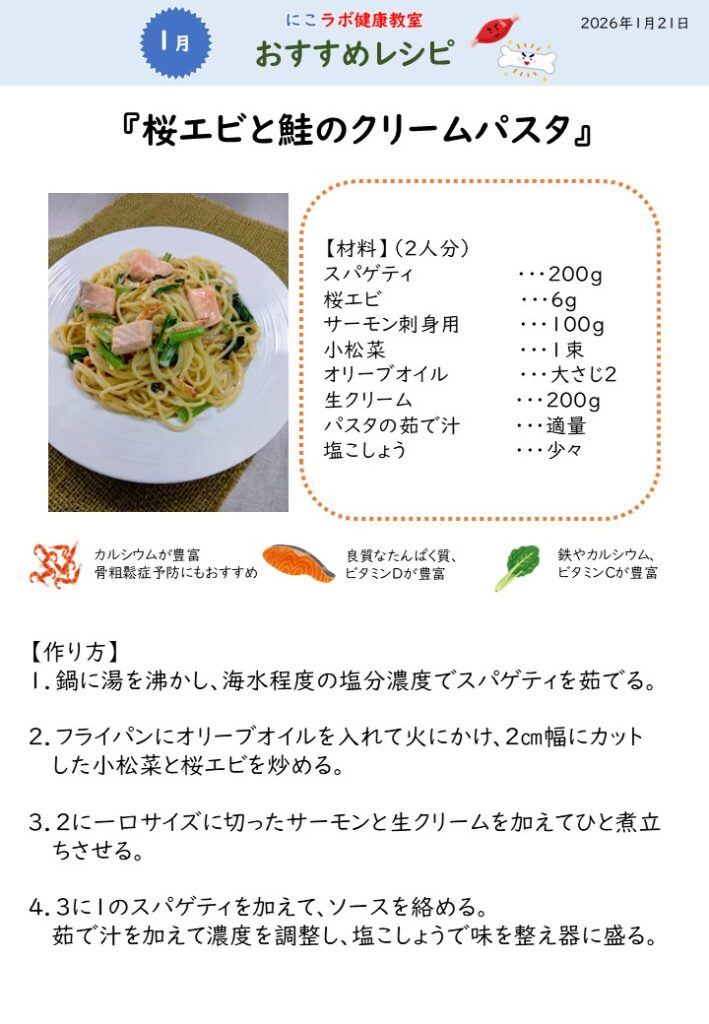 1月

にこラボ健康教室
おすすめレシピ

2026年1月21日

『桜エビと鮭のクリームパスタ』

【材料】(2人分)
スパゲティ ・・・200g
桜エビ ・・・6g
サーモン刺身用 ・・・100g
小松菜 ・・・1束
オリーブオイル ・・・大さじ2
生クリーム ・・・200g
パスタの茹で汁 ・・・適量
塩こしょう ・・・少々

カルシウムが豊富
骨粗鬆症予防にもおすすめ

良質なたんぱく質、
ビタミンDが豊富

鉄やカルシウム、
ビタミンCが豊富

【作り方】
1.鍋に湯を沸かし、海水程度の塩分濃度でスパゲティを茹でる。

2.フライパンにオリーブオイルを入れて火にかけ、2㎝幅にカットした小松菜と桜エビを炒める。

3.2に一口サイズに切ったサーモンと生クリームを加えてひと煮立ちさせる。

4.3に1のスパゲティを加えて、ソースを絡める。
茹で汁を加えて濃度を調整し、塩こしょうで味を整え器に盛る。